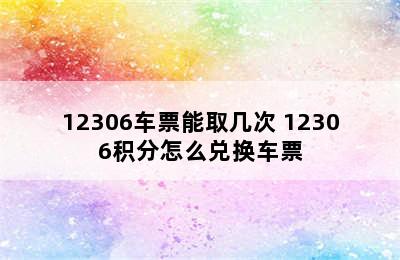 12306车票能取几次 12306积分怎么兑换车票